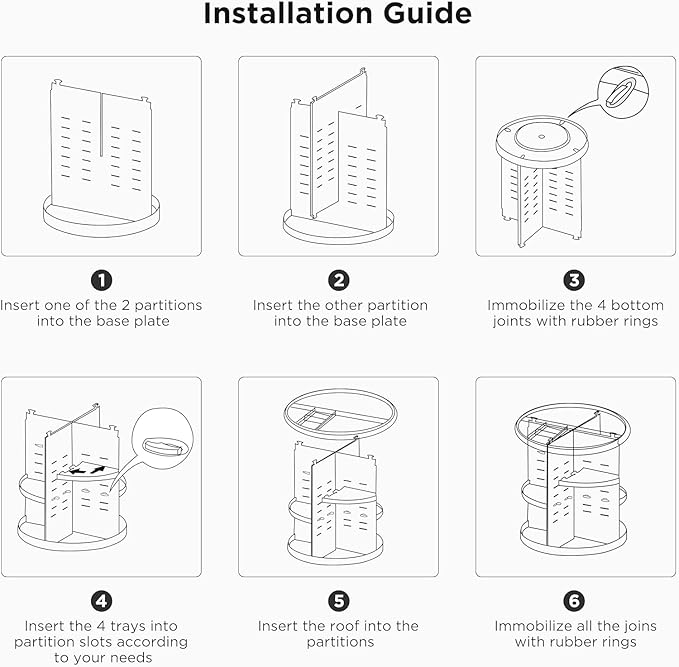 Installation Guide

1
Insert one of the 2 partitions into the base plate

2
Insert the other partition into the base plate

3
Immobilize the 4 bottom joints with rubber rings

4
Insert the 4 trays into partition slots according to your needs

5
Insert the roof into the partitions

6
Immobilize all the joins with rubber rings